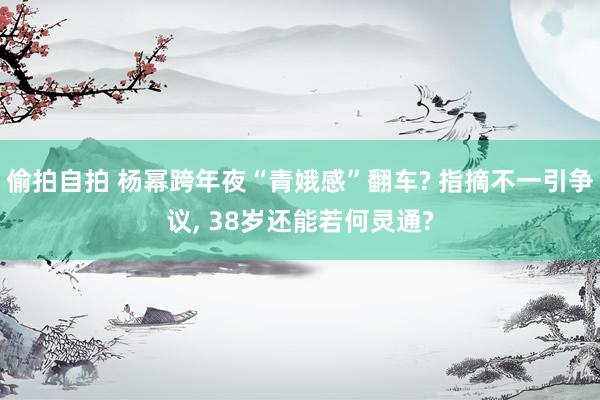 偷拍自拍 杨幂跨年夜“青娥感”翻车? 指摘不一引争议, 38岁还能若何灵通?